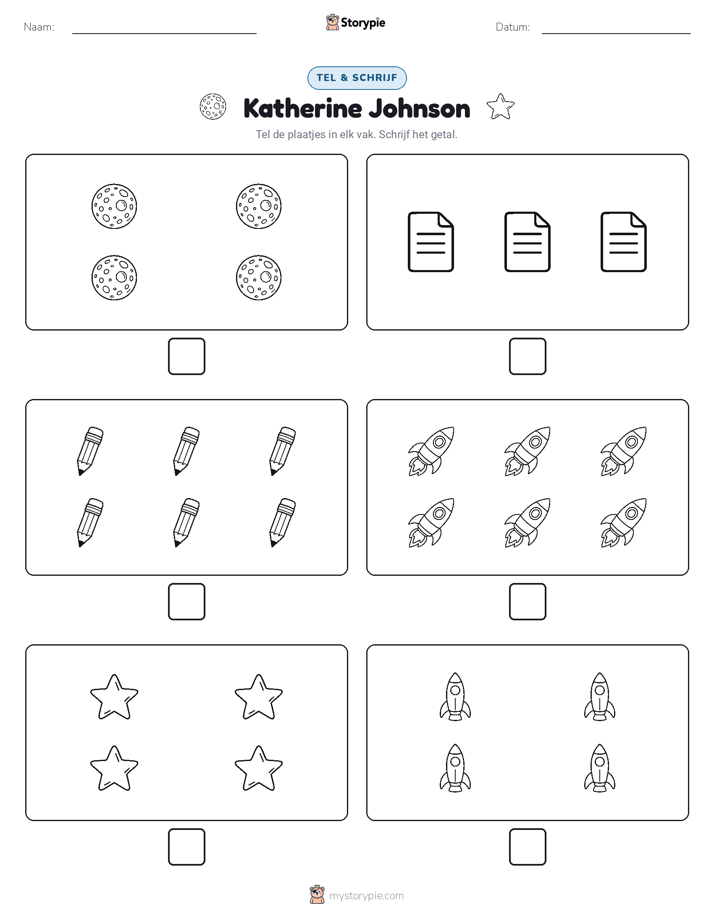 Naam:

Storypie

Datum:

TEL & SCHRIJF

Katherine Johnson

Tel de plaatjes in elk vak. Schrijf het getal.

mystorypie.com